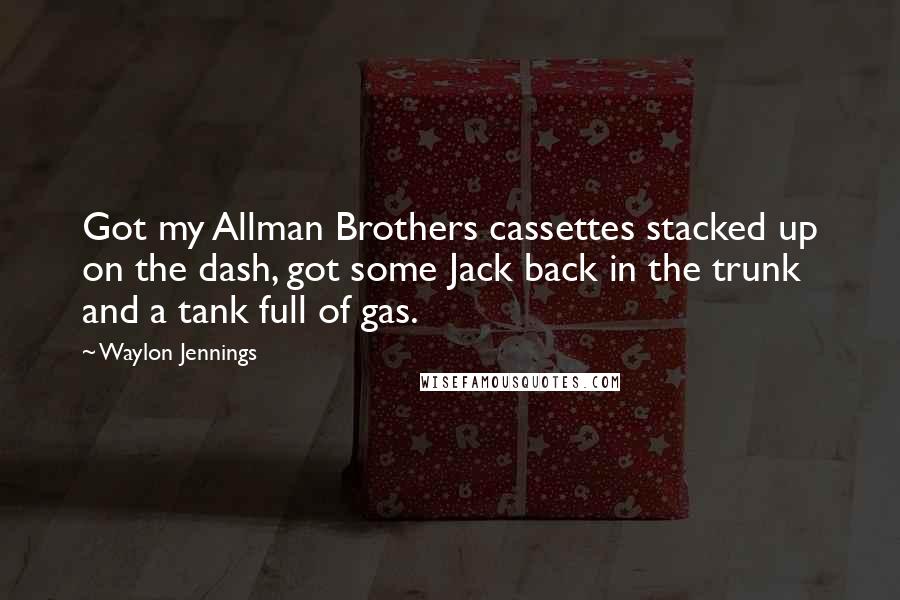 Got my Allman Brothers cassettes stacked up on the dash, got some Jack back in the trunk and a tank full of gas.

~Waylon Jennings

WISEFAMOUSQUOTES.COM